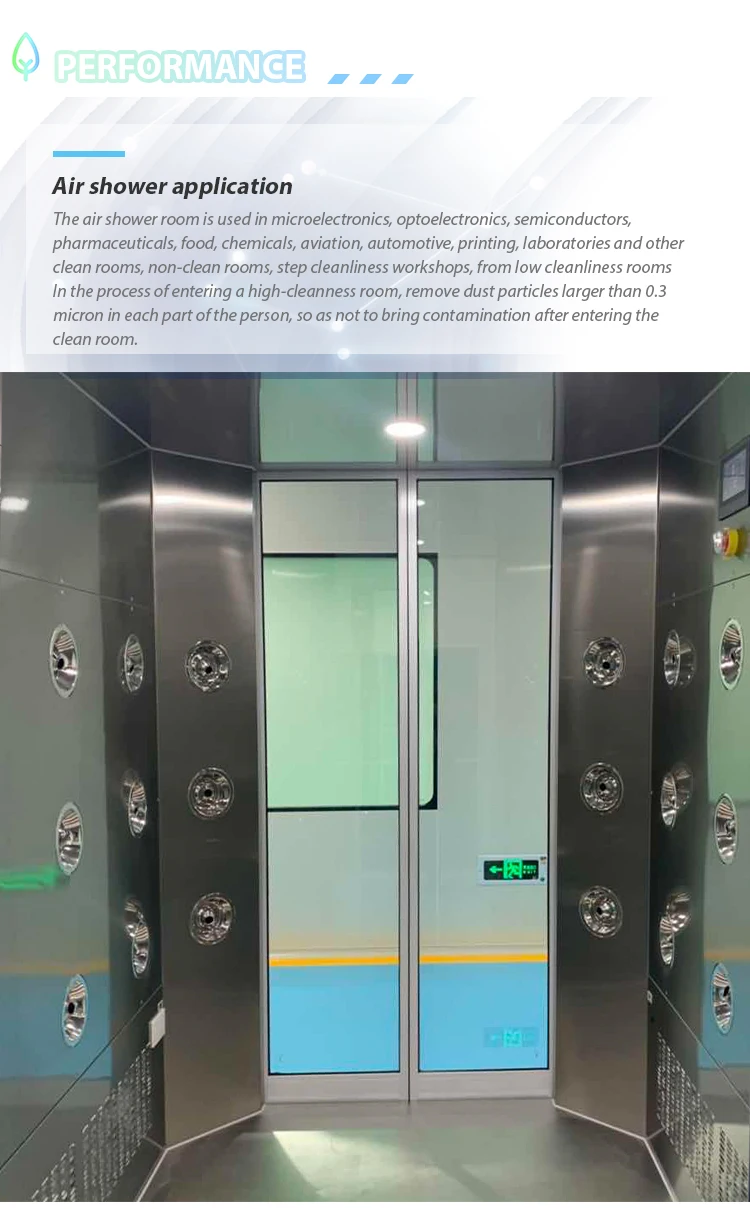 PERFORMANCE

Air shower application

The air shower room is used in microelectronics, optoelectronics, semiconductors, pharmaceuticals, food, chemicals, aviation, automotive, printing, laboratories and other clean rooms, non-clean rooms, step cleanliness workshops, from low cleanliness rooms In the process of entering a high-cleanness room, remove dust particles larger than 0.3 micron in each part of the person, so as not to bring contamination after entering the clean room.